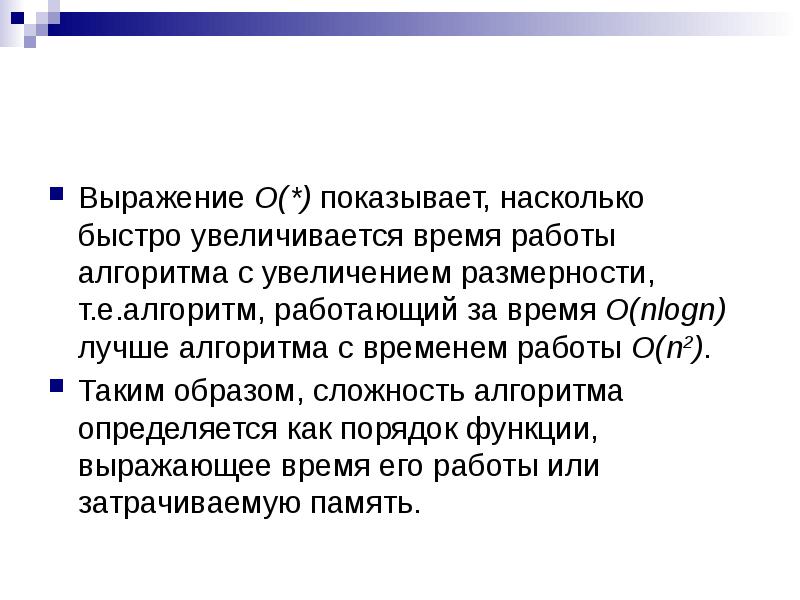 Выражение $O(*)$ показывает, насколько быстро увеличивается время работы алгоритма с увеличением размерности, т.е.алгоритм, работающий за время $O(nlogn)$ лучше алгоритма с временем работы $O(n^2)$.

Таким образом, сложность алгоритма определяется как порядок функции, выражающее время его работы или затрачиваемую память.